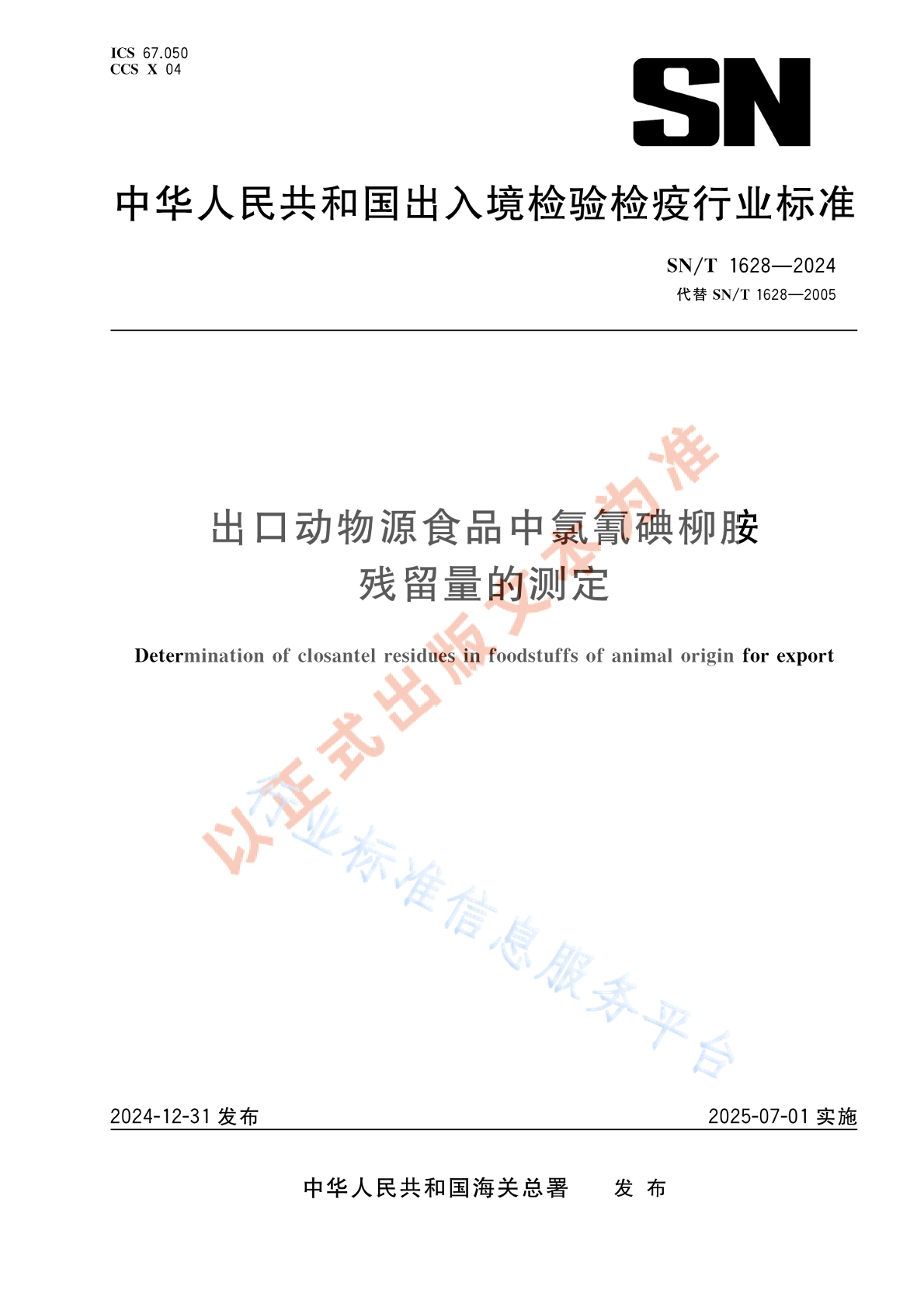 ICS 67.050
CCS X 04

SN

中华人民共和国出入境检验检疫行业标准

SN/T 1628—2024
代替 SN/T 1628—2005

出口动物源食品中氯氰碘柳胺残留量的测定

Determination of closantel residues in foodstuffs of animal origin for export

以正式出版文本为准

行业标准信息服务平台

2024-12-31 发布

2025-07-01 实施

中华人民共和国海关总署 发布